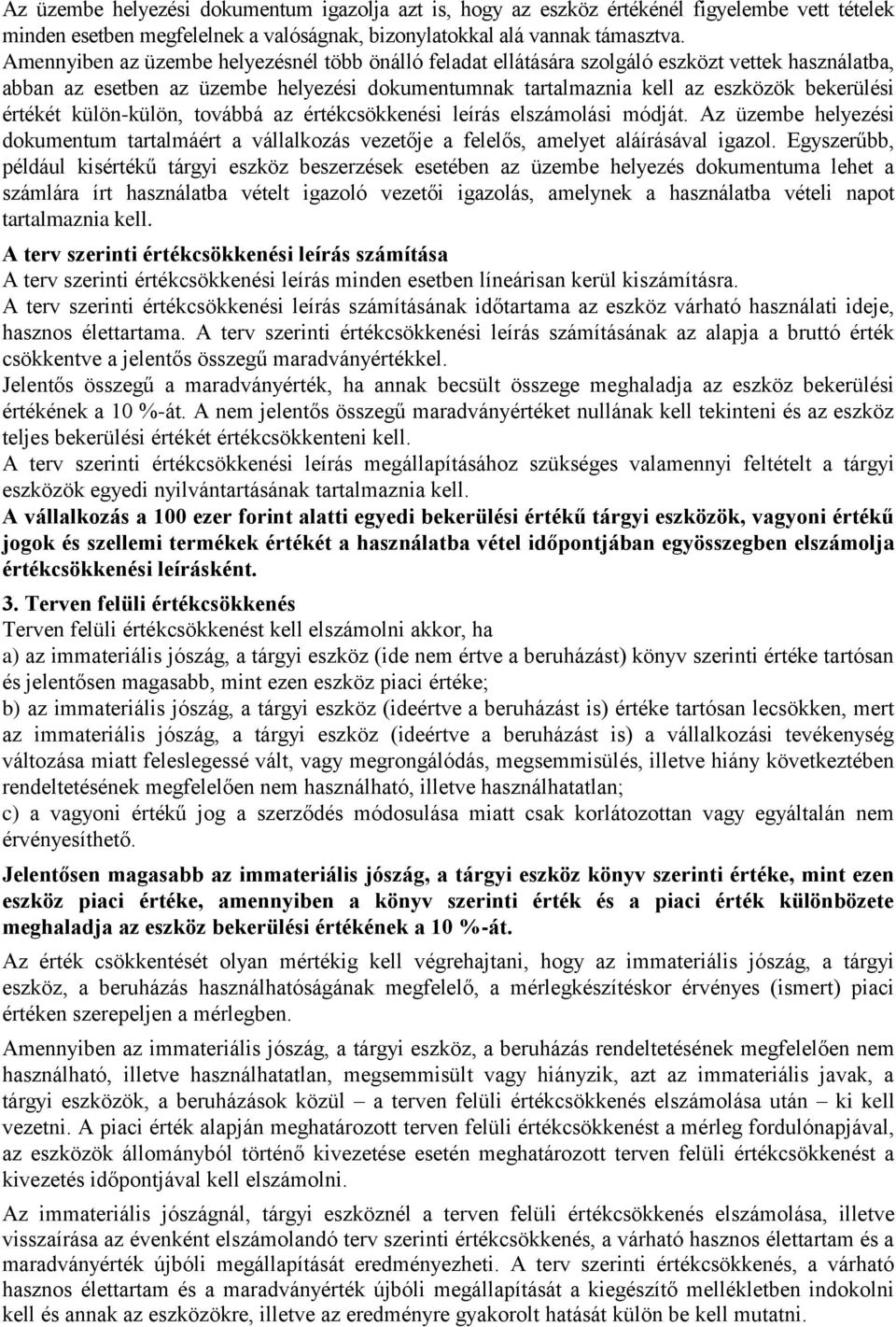 Az üzembe helyezési dokumentum igazolja azt is, hogy az eszköz értékénél figyelembe vett tételek minden esetben megfelelnek a valóságnak, bizonylatokkal alá vannak támasztva.
Amennyiben az üzembe helyezésnél több önálló feladat ellátására szolgáló eszközt vettek használatba, abban az esetben az üzembe helyezési dokumentumnak tartalmaznia kell az eszközök bekerülési értékét külön-külön, továbbá az értékcsökkenési leírás elszámolási módját. Az üzembe helyezési dokumentum tartalmáért a vállalkozás vezetője a felelős, amelyet aláírásával igazol. Egyszerűbb, például kisértékű tárgyi eszköz beszerzések esetében az üzembe helyezés dokumentuma lehet a számlára írt használatba vételt igazoló vezetői igazolás, amelynek a használatba vételi napot tartalmaznia kell.

A terv szerinti értékcsökkenési leírás számítása
A terv szerinti értékcsökkenési leírás minden esetben líneárisan kerül kiszámításra.
A terv szerinti értékcsökkenési leírás számításának időtartama az eszköz várható használati ideje, hasznos élettartama. A terv szerinti értékcsökkenési leírás számításának az alapja a bruttó érték csökkentve a jelentős összegű maradványértékkel.
Jelentős összegű a maradványérték, ha annak becsült összege meghaladja az eszköz bekerülési értékének a 10 %-át. A nem jelentős összegű maradványértéket nullának kell tekinteni és az eszköz teljes bekerülési értékét értékcsökkenteni kell.
A terv szerinti értékcsökkenési leírás megállapításához szükséges valamennyi feltételt a tárgyi eszközök egyedi nyilvántartásának tartalmaznia kell.
A vállalkozás a 100 ezer forint alatti egyedi bekerülési értékű tárgyi eszközök, vagyoni értékű jogok és szellemi termékek értékét a használatba vétel időpontjában egyösszegben elszámolja értékcsökkenési leírásként.

3. Terven felüli értékcsökkenés
Terven felüli értékcsökkenést kell elszámolni akkor, ha
a) az immateriális jószág, a tárgyi eszköz (ide nem értve a beruházást) könyv szerinti értéke tartósan és jelentősen magasabb, mint ezen eszköz piaci értéke;
b) az immateriális jószág, a tárgyi eszköz (ideértve a beruházást is) értéke tartósan lecsökken, mert az immateriális jószág, a tárgyi eszköz (ideértve a beruházást is) a vállalkozási tevékenység változása miatt feleslegessé vált, vagy megrongálódás, megsemmisülés, illetve hiány következtében rendeltetésének megfelelően nem használható, illetve használhatatlan;
c) a vagyoni értékű jog a szerződés módosulása miatt csak korlátozottan vagy egyáltalán nem érvényesíthető.

Jelentősen magasabb az immateriális jószág, a tárgyi eszköz könyv szerinti értéke, mint ezen eszköz piaci értéke, amennyiben a könyv szerinti érték és a piaci érték különbözete meghaladja az eszköz bekerülési értékének a 10 %-át.

Az érték csökkentését olyan mértékig kell végrehajtani, hogy az immateriális jószág, a tárgyi eszköz, a beruházás használhatóságának megfelelő, a mérlegkészítéskor érvényes (ismert) piaci értéken szerepeljen a mérlegben.

Amennyiben az immateriális jószág, a tárgyi eszköz, a beruházás rendeltetésének megfelelően nem használható, illetve használhatatlan, megsemmisült vagy hiányzik, azt az immateriális javak, a tárgyi eszközök, a beruházások közül – a terven felüli értékcsökkenés elszámolása után – ki kell vezetni. A piaci érték alapján meghatározott terven felüli értékcsökkenést a mérleg fordulónapjával, az eszközök állományból történő kivezetése esetén meghatározott terven felüli értékcsökkenést a kivezetés időpontjával kell elszámolni.

Az immateriális jószágnál, tárgyi eszköznél a terven felüli értékcsökkenés elszámolása, illetve visszaírása az évenként elszámolandó terv szerinti értékcsökkenés, a várható hasznos élettartam és a maradványérték újbóli megállapítását eredményezheti. A terv szerinti értékcsökkenés, a várható hasznos élettartam és a maradványérték újbóli megállapítását a kiegészítő mellékletben indokolni kell és annak az eszközökre, illetve az eredményre gyakorolt hatását külön be kell mutatni.